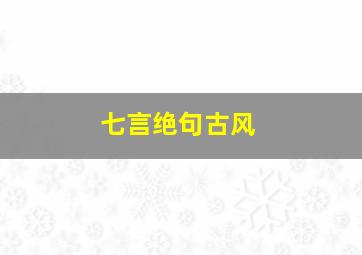 七言绝句古风